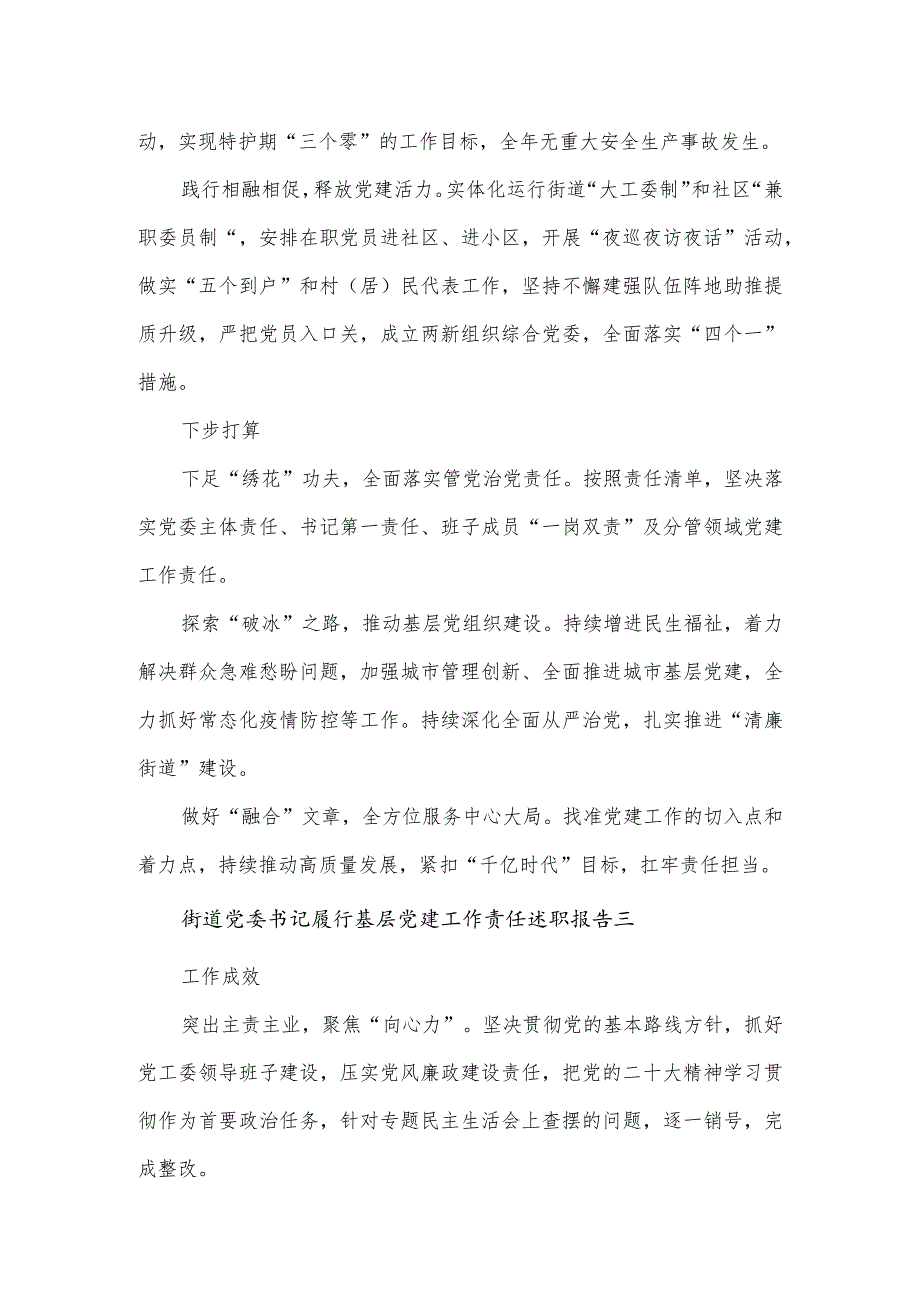 动，实现特护期“三个零”的工作目标，全年无重大安全生产事故发生。

践行相融相促，释放党建活力。实体化运行街道“大工委制”和社区“兼职委员制“，安排在职党员进社区、进小区，开展“夜巡夜访夜话”活动，做实“五个到户”和村（居）民代表工作，坚持不懈建强队伍阵地助推提质升级，严把党员入口关，成立两新组织综合党委，全面落实“四个一”措施。

下步打算

下足“绣花”功夫，全面落实管党治党责任。按照责任清单，坚决落实党委主体责任、书记第一责任、班子成员“一岗双责”及分管领域党建工作责任。

探索“破冰”之路，推动基层党组织建设。持续增进民生福祉，着力解决群众急难愁盼问题，加强城市管理创新、全面推进城市基层党建，全力抓好常态化疫情防控等工作。持续深化全面从严治党，扎实推进“清廉街道”建设。

做好“融合”文章，全方位服务中心大局。找准党建工作的切入点和着力点，持续推动高质量发展，紧扣“千亿时代”目标，扛牢责任担当。

街道党委书记履行基层党建工作责任述职报告三

工作成效

突出主责主业，聚焦“向心力”。坚决贯彻党的基本路线方针，抓好党工委领导班子建设，压实党风廉政建设责任，把党的二十大精神学习贯彻作为首要政治任务，针对专题民主生活会上查摆的问题，逐一销号，完成整改。